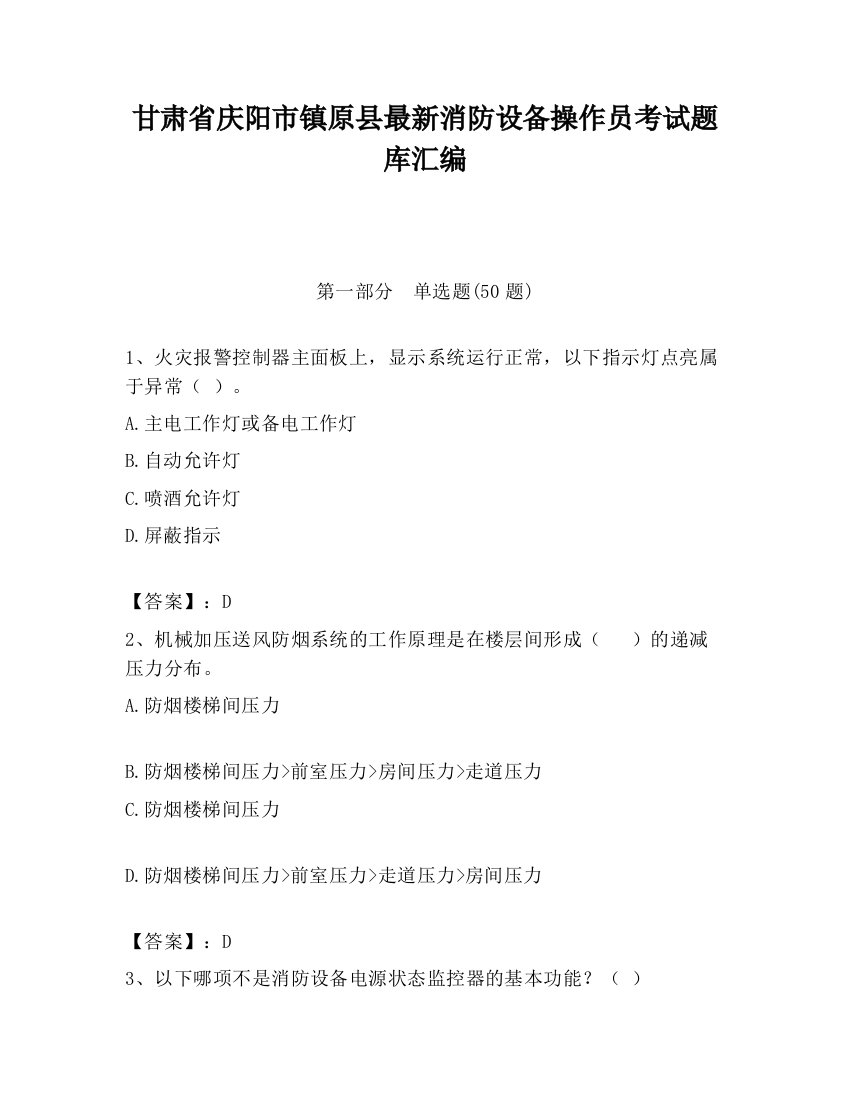 甘肃省庆阳市镇原县最新消防设备操作员考试题库汇编

第一部分　单选题(50 题)

1、火灾报警控制器主面板上，显示系统运行正常，以下指示灯点亮属于异常（ ）。

A.主电工作灯或备电工作灯

B.自动允许灯

C.喷洒允许灯

D.屏蔽指示

【答案】：D

2、机械加压送风防烟系统的工作原理是在楼层间形成（　　）的递减压力分布。

A.防烟楼梯间压力

B.防烟楼梯间压力>前室压力>房间压力>走道压力

C.防烟楼梯间压力

D.防烟楼梯间压力>前室压力>走道压力>房间压力

【答案】：D

3、以下哪项不是消防设备电源状态监控器的基本功能？（ ）